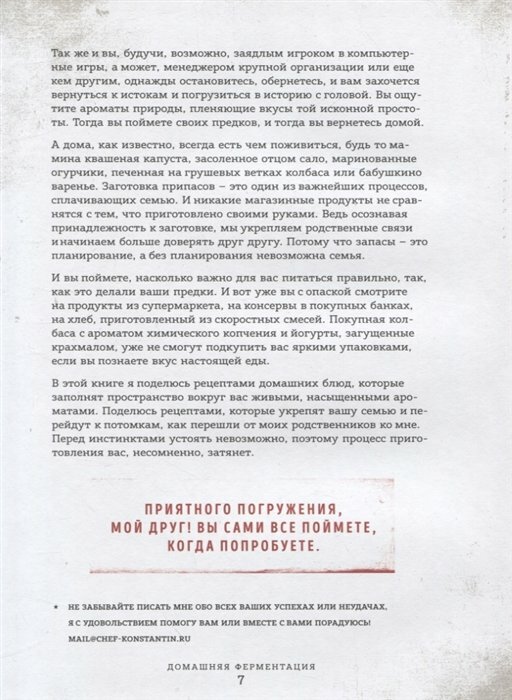 Так же и вы, будучи, возможно, заядлым игроком в компьютерные игры, а может, менеджером крупной организации или еще кем другим, однажды остановитесь, обернетесь, и вам захочется вернуться к истокам и погрузиться в историю с головой. Вы ощутите ароматы природы, пленяющие вкусы той исконной простоты. Тогда вы поймете своих предков, и тогда вы вернетесь домой.

А дома, как известно, всегда есть чем поживиться, будь то мамина квашеная капуста, засоленное отцом сало, маринованные огурчики, печенная на грушевых ветках колбаса или бабушкино варенье. Заготовка припасов – это один из важнейших процессов, сплачивающих семью. И никакие магазинные продукты не сравнятся с тем, что приготовлено своими руками. Ведь осознавая принадлежность к заготовке, мы укрепляем родственные связи и начинаем больше доверять друг другу. Потому что запасы – это планирование, а без планирования невозможна семья.

И вы поймете, насколько важно для вас питаться правильно, так, как это делали ваши предки. И вот уже вы с опаской смотрите на продукты из супермаркета, на консервы в покупных банках, на хлеб, приготовленный из скоростных смесей. Покупная колбаса с ароматом химического копчения и йогурты, загущенные крахмалом, уже не смогут подкупить вас яркими упаковками, если вы познаете вкус настоящей еды.

В этой книге я поделюсь рецептами домашних блюд, которые заполнят пространство вокруг вас живыми, насыщенными ароматами. Поделюсь рецептами, которые укрепят вашу семью и перейдут к потомкам, как перешли от моих родственников ко мне. Перед инстинктами устоять невозможно, поэтому процесс приготовления вас, несомненно, затянет.

ПРИЯТНОГО ПОГРУЖЕНИЯ, МОЙ ДРУГ! ВЫ САМИ ВСЕ ПОЙМЕТЕ, КОГДА ПОПРОБУЕТЕ.

* НЕ ЗАБЫВАЙТЕ ПИСАТЬ МНЕ ОБО ВСЕХ ВАШИХ УСПЕХАХ ИЛИ НЕУДАЧАХ, Я С УДОВОЛЬСТВИЕМ ПОМОГУ ВАМ ИЛИ ВМЕСТЕ С ВАМИ ПОРАДУЮСЬ! MAIL@CHEF-KONSTANTIN.RU

ДОМАШНЯЯ ФЕРМЕНТАЦИЯ
7